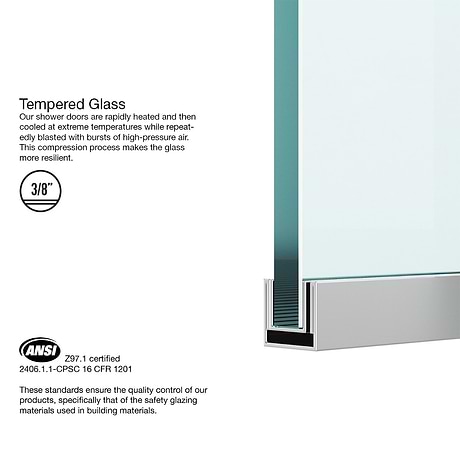 Tempered Glass
Our shower doors are rapidly heated and then cooled at extreme temperatures while repeatedly blasted with bursts of high-pressure air. This compression process makes the glass more resilient.

3/8"

ANSI
Z97.1 certified
2406.1.1-CPSC 16 CFR 1201

These standards ensure the quality control of our products, specifically that of the safety glazing materials used in building materials.